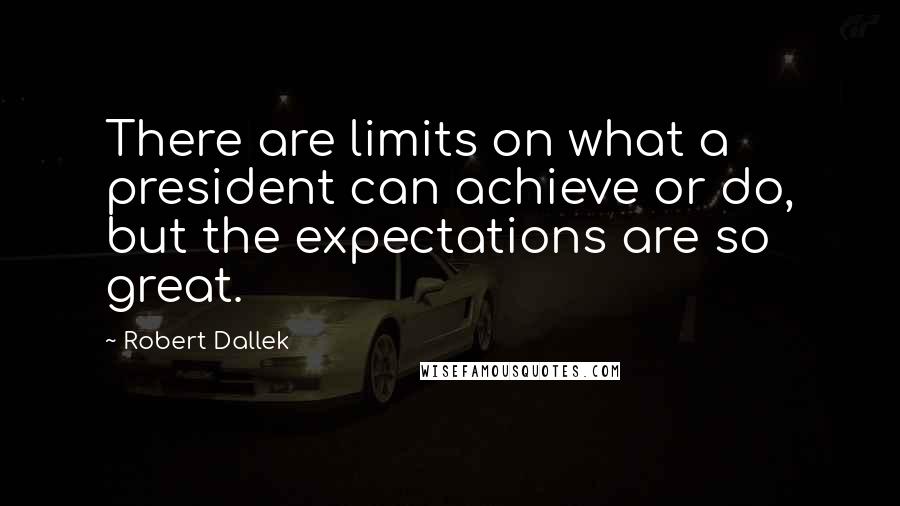 There are limits on what a president can achieve or do, but the expectations are so great.

~ Robert Dallek

WISEFAMOUSQUOTES.COM